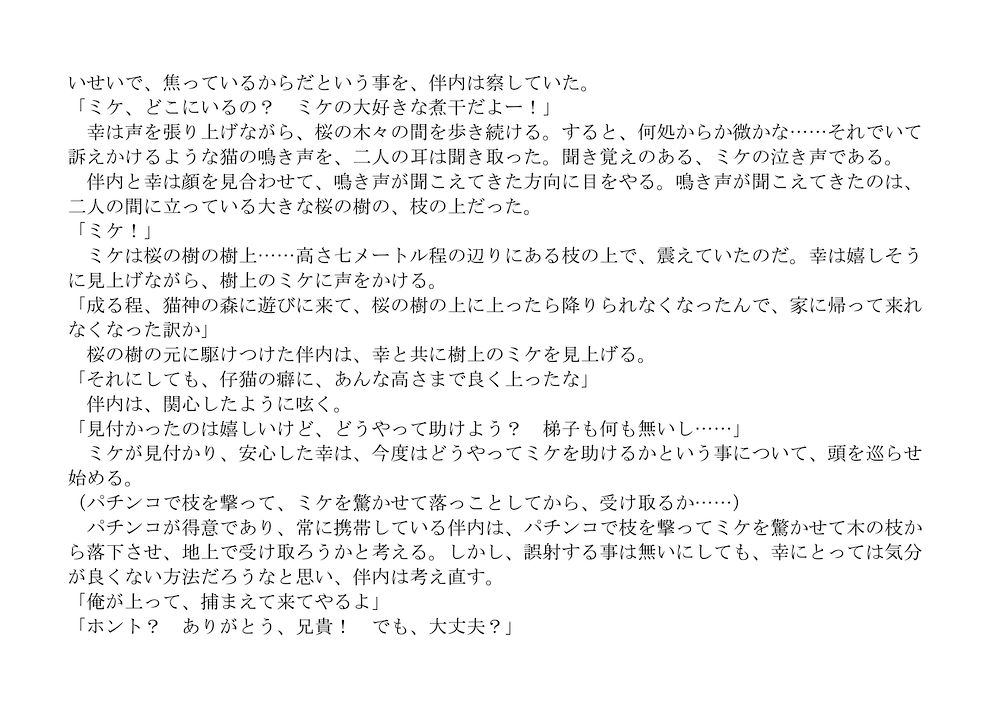 いせいで、焦っているからだという事を、伴内は察していた。

「ミケ、どこにいるの？　ミケの大好きな煮干だよー！」

幸は声を張り上げながら、桜の木々の間を歩き続ける。すると、何処からか微かな……それでいて訴えかけるような猫の鳴き声を、二人の耳は聞き取った。聞き覚えのある、ミケの泣き声である。

伴内と幸は顔を見合わせて、鳴き声が聞こえてきた方向に目をやる。鳴き声が聞こえてきたのは、二人の間に立っている大きな桜の樹の、枝の上だった。

「ミケ！」

ミケは桜の樹の樹上……高さ七メートル程の辺りにある枝の上で、震えていたのだ。幸は嬉しそうに見上げながら、樹上のミケに声をかける。

「成る程、猫神の森に遊びに来て、桜の樹の上に上ったら降りられなくなったんで、家に帰って来れなくなった訳か」

桜の樹の元に駆けつけた伴内は、幸と共に樹上のミケを見上げる。

「それにしても、仔猫の癖に、あんな高さまで良く上ったな」

伴内は、関心したように呟く。

「見付かったのは嬉しいけど、どうやって助けよう？　梯子も何も無いし……」

ミケが見付かり、安心した幸は、今度はどうやってミケを助けるかという事について、頭を巡らせ始める。

（パチンコで枝を撃って、ミケを驚かせて落っことしてから、受け取るか……）

パチンコが得意であり、常に携帯している伴内は、パチンコで枝を撃ってミケを驚かせて木の枝から落下させ、地上で受け取ろうかと考える。しかし、誤射する事は無いにしても、幸にとっては気分が良くない方法だろうなと思い、伴内は考え直す。

「俺が上って、捕まえて来てやるよ」

「ホント？　ありがとう、兄貴！　でも、大丈夫？」